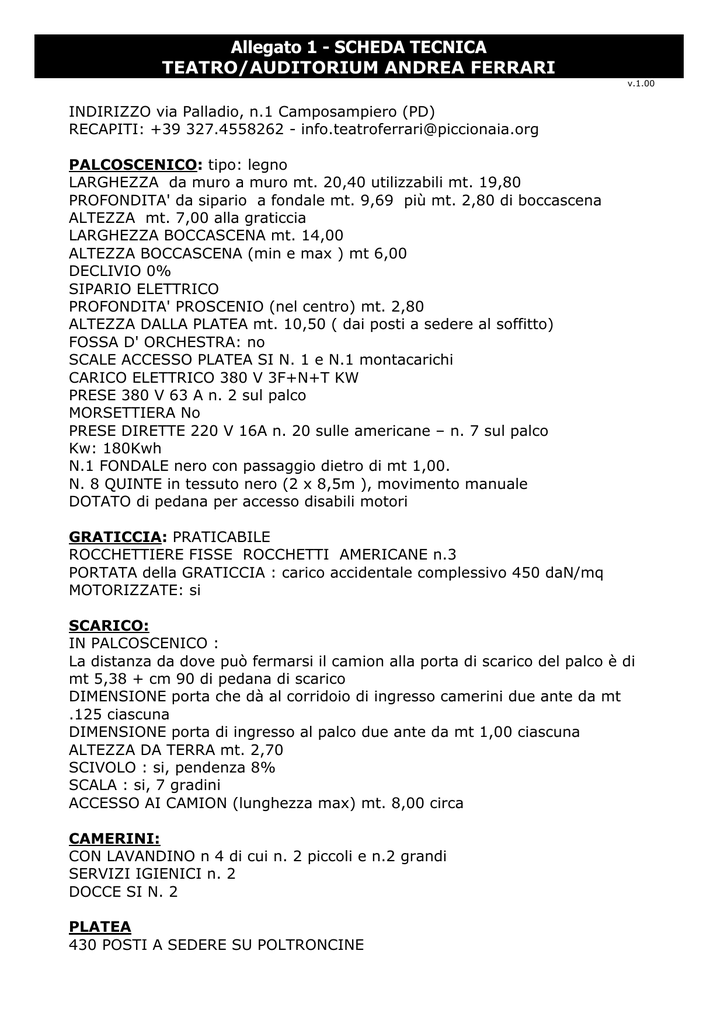 Allegato 1 - SCHEDA TECNICA
TEATRO/AUDITORIUM ANDREA FERRARI

v.1.00

INDIRIZZO via Palladio, n.1 Camposampiero (PD)
RECAPITI: +39 327.4558262 - info.teatroferrari@piccionaia.org

PALCOSCENICO: tipo: legno
LARGHEZZA da muro a muro mt. 20,40 utilizzabili mt. 19,80
PROFONDITA' da sipario a fondale mt. 9,69 più mt. 2,80 di boccascena
ALTEZZA mt. 7,00 alla graticcia
LARGHEZZA BOCCASCENA mt. 14,00
ALTEZZA BOCCASCENA (min e max ) mt 6,00
DECLIVIO 0%
SIPARIO ELETTRICO
PROFONDITA' PROSCENIO (nel centro) mt. 2,80
ALTEZZA DALLA PLATEA mt. 10,50 ( dai posti a sedere al soffitto)
FOSSA D' ORCHESTRA: no
SCALE ACCESSO PLATEA SI N. 1 e N.1 montacarichi
CARICO ELETTRICO 380 V 3F+N+T KW
PRESE 380 V 63 A n. 2 sul palco
MORSETTIERA No
PRESE DIRETTE 220 V 16A n. 20 sulle americane – n. 7 sul palco
Kw: 180Kwh
N.1 FONDALE nero con passaggio dietro di mt 1,00.
N. 8 QUINTE in tessuto nero (2 x 8,5m ), movimento manuale
DOTATO di pedana per accesso disabili motori

GRATICCIA: PRATICABILE
ROCCHETTIERE FISSE ROCCHETTI AMERICANE n.3
PORTATA della GRATICCIA : carico accidentale complessivo 450 daN/mq
MOTORIZZATE: si

SCARICO:
IN PALCOSCENICO :
La distanza da dove può fermarsi il camion alla porta di scarico del palco è di mt 5,38 + cm 90 di pedana di scarico
DIMENSIONE porta che dà al corridoio di ingresso camerini due ante da mt .125 ciascuna
DIMENSIONE porta di ingresso al palco due ante da mt 1,00 ciascuna
ALTEZZA DA TERRA mt. 2,70
SCIVOLO : si, pendenza 8%
SCALA : si, 7 gradini
ACCESSO AI CAMION (lunghezza max) mt. 8,00 circa

CAMERINI:
CON LAVANDINO n 4 di cui n. 2 piccoli e n.2 grandi
SERVIZI IGIENICI n. 2
DOCCE SI N. 2

PLATEA
430 POSTI A SEDERE SU POLTRONCINE